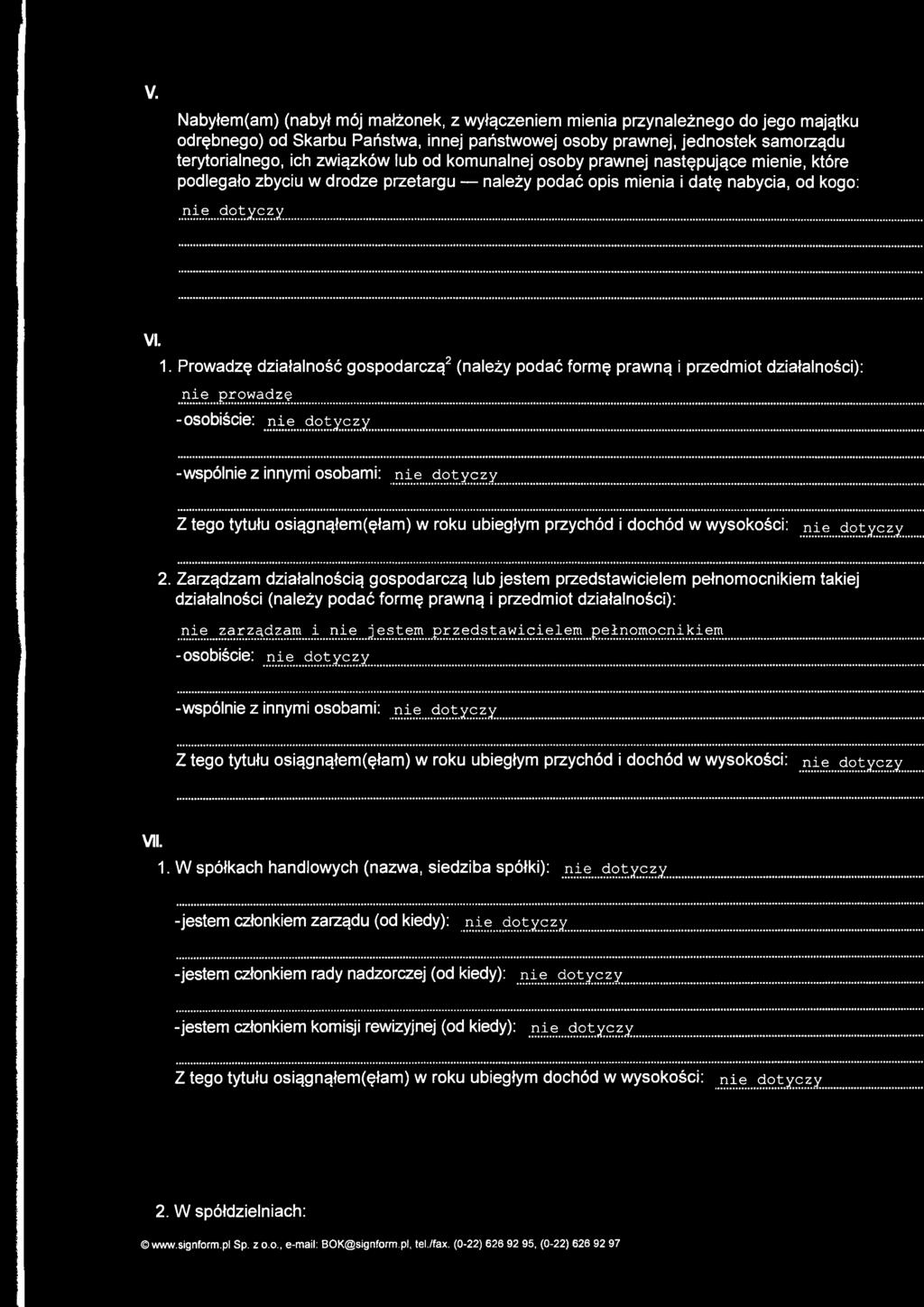 V.

Nabyłem(am) (nabył mój małżonek, z wyłączeniem mienia przynależnego do jego majątku odrębnego) od Skarbu Państwa, innej państwowej osoby prawnej, jednostek samorządu terytorialnego, ich związków lub od komunalnej osoby prawnej następujące mienie, które podlegało zbyciu w drodze przetargu — należy podać opis mienia i datę nabycia, od kogo:

nie dotyczy

VI.

1. Prowadzę działalność gospodarczą$^2$ (należy podać formę prawną i przedmiot działalności):

nie prowadzę

- osobiście: nie dotyczy

- wspólnie z innymi osobami: nie dotyczy

Z tego tytułu osiągnąłem(ęłam) w roku ubiegłym przychód i dochód w wysokości: nie dotyczy

2. Zarządzam działalnością gospodarczą lub jestem przedstawicielem pełnomocnikiem takiej działalności (należy podać formę prawną i przedmiot działalności):

nie zarządzam i nie jestem przedstawicielem pełnomocnikiem

- osobiście: nie dotyczy

- wspólnie z innymi osobami: nie dotyczy

Z tego tytułu osiągnąłem(ęłam) w roku ubiegłym przychód i dochód w wysokości: nie dotyczy

VII.

1. W spółkach handlowych (nazwa, siedziba spółki): nie dotyczy

- jestem członkiem zarządu (od kiedy): nie dotyczy

- jestem członkiem rady nadzorczej (od kiedy): nie dotyczy

- jestem członkiem komisji rewizyjnej (od kiedy): nie dotyczy

Z tego tytułu osiągnąłem(ęłam) w roku ubiegłym dochód w wysokości: nie dotyczy

2. W spółdzielniach:

© www.signform.pl Sp. z o.o., e-mail: BOK@signform.pl, tel./fax. (0-22) 626 92 95, (0-22) 626 92 97